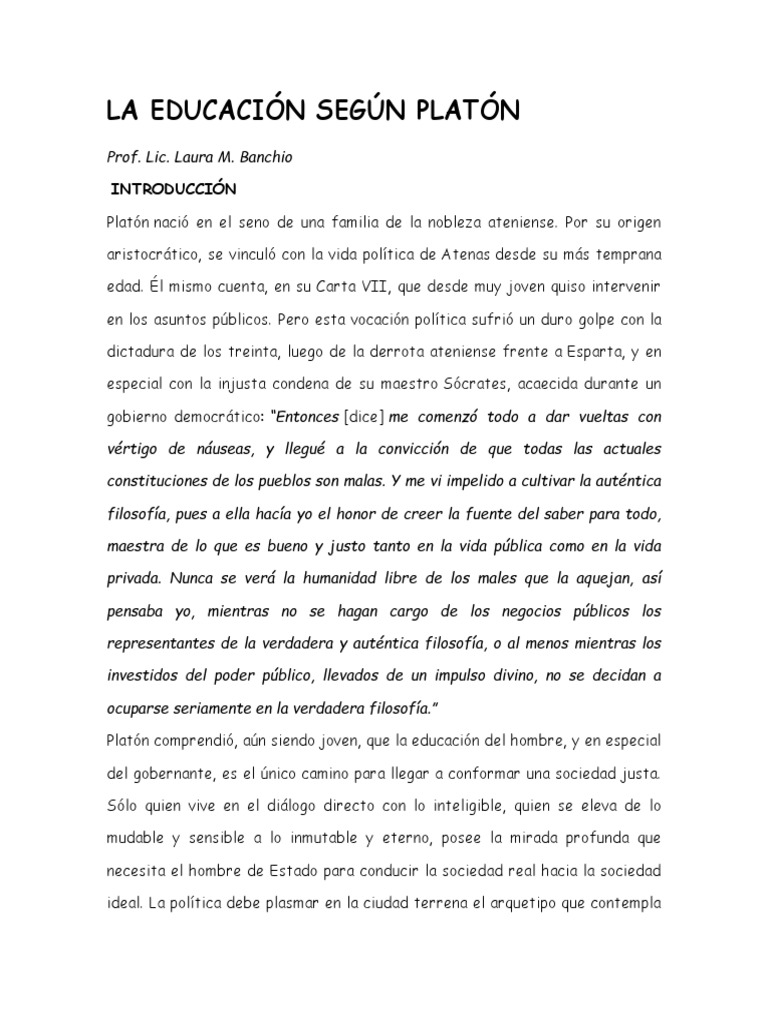 LA EDUCACIÓN SEGÚN PLATÓN

Prof. Lic. Laura M. Banchio

INTRODUCCIÓN

Platón nació en el seno de una familia de la nobleza ateniense. Por su origen aristocrático, se vinculó con la vida política de Atenas desde su más temprana edad. Él mismo cuenta, en su Carta VII, que desde muy joven quiso intervenir en los asuntos públicos. Pero esta vocación política sufrió un duro golpe con la dictadura de los treinta, luego de la derrota ateniense frente a Esparta, y en especial con la injusta condena de su maestro Sócrates, acaecida durante un gobierno democrático: "Entonces [dice] me comenzó todo a dar vueltas con vértigo de náuseas, y llegué a la convicción de que todas las actuales constituciones de los pueblos son malas. Y me vi impelido a cultivar la auténtica filosofía, pues a ella hacía yo el honor de creer la fuente del saber para todo, maestra de lo que es bueno y justo tanto en la vida pública como en la vida privada. Nunca se verá la humanidad libre de los males que la aquejan, así pensaba yo, mientras no se hagan cargo de los negocios públicos los representantes de la verdadera y auténtica filosofía, o al menos mientras los investidos del poder público, llevados de un impulso divino, no se decidan a ocuparse seriamente en la verdadera filosofía."

Platón comprendió, aún siendo joven, que la educación del hombre, y en especial del gobernante, es el único camino para llegar a conformar una sociedad justa. Sólo quien vive en el diálogo directo con lo inteligible, quien se eleva de lo mudable y sensible a lo inmutable y eterno, posee la mirada profunda que necesita el hombre de Estado para conducir la sociedad real hacia la sociedad ideal. La política debe plasmar en la ciudad terrena el arquetipo que contempla